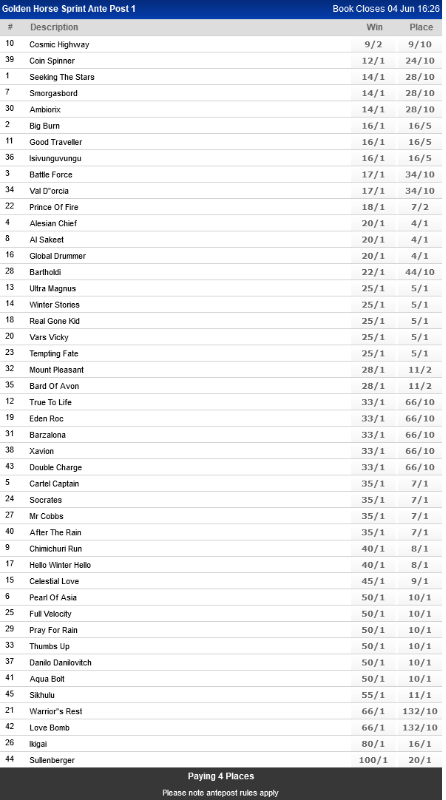 Golden Horse Sprint Ante Post 1 Book Closes 04 Jun 16:26

| # | Description | Win | Place |
|---|---|---|---|
| 10 | Cosmic Highway | 9/2 | 9/10 |
| 39 | Coin Spinner | 12/1 | 24/10 |
| 1 | Seeking The Stars | 14/1 | 28/10 |
| 7 | Smorgasbord | 14/1 | 28/10 |
| 30 | Ambiorix | 14/1 | 28/10 |
| 2 | Big Burn | 16/1 | 16/5 |
| 11 | Good Traveller | 16/1 | 16/5 |
| 36 | Isivunguvungu | 16/1 | 16/5 |
| 3 | Battle Force | 17/1 | 34/10 |
| 34 | Val D"orcia | 17/1 | 34/10 |
| 22 | Prince Of Fire | 18/1 | 7/2 |
| 4 | Alesian Chief | 20/1 | 4/1 |
| 8 | Al Sakeet | 20/1 | 4/1 |
| 16 | Global Drummer | 20/1 | 4/1 |
| 28 | Bartholdi | 22/1 | 44/10 |
| 13 | Ultra Magnus | 25/1 | 5/1 |
| 14 | Winter Stories | 25/1 | 5/1 |
| 18 | Real Gone Kid | 25/1 | 5/1 |
| 20 | Vars Vicky | 25/1 | 5/1 |
| 23 | Tempting Fate | 25/1 | 5/1 |
| 32 | Mount Pleasant | 28/1 | 11/2 |
| 35 | Bard Of Avon | 28/1 | 11/2 |
| 12 | True To Life | 33/1 | 66/10 |
| 19 | Eden Roc | 33/1 | 66/10 |
| 31 | Barzalona | 33/1 | 66/10 |
| 38 | Xavion | 33/1 | 66/10 |
| 43 | Double Charge | 33/1 | 66/10 |
| 5 | Cartel Captain | 35/1 | 7/1 |
| 24 | Socrates | 35/1 | 7/1 |
| 27 | Mr Cobbs | 35/1 | 7/1 |
| 40 | After The Rain | 35/1 | 7/1 |
| 9 | Chimichuri Run | 40/1 | 8/1 |
| 17 | Hello Winter Hello | 40/1 | 8/1 |
| 15 | Celestial Love | 45/1 | 9/1 |
| 6 | Pearl Of Asia | 50/1 | 10/1 |
| 25 | Full Velocity | 50/1 | 10/1 |
| 29 | Pray For Rain | 50/1 | 10/1 |
| 33 | Thumbs Up | 50/1 | 10/1 |
| 37 | Danilo Danilovitch | 50/1 | 10/1 |
| 41 | Aqua Bolt | 50/1 | 10/1 |
| 45 | Sikhulu | 55/1 | 11/1 |
| 21 | Warrior"s Rest | 66/1 | 132/10 |
| 42 | Love Bomb | 66/1 | 132/10 |
| 26 | Ikigai | 80/1 | 16/1 |
| 44 | Sullenberger | 100/1 | 20/1 |

Paying 4 Places
Please note antepost rules apply